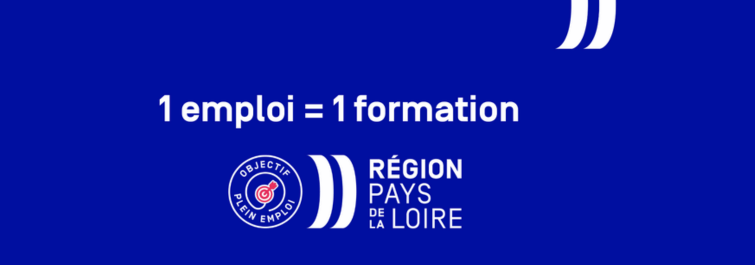 1 emploi = 1 formation

OBJECTIF
PLEIN EMPLOI

RÉGION
PAYS
DE LA LOIRE